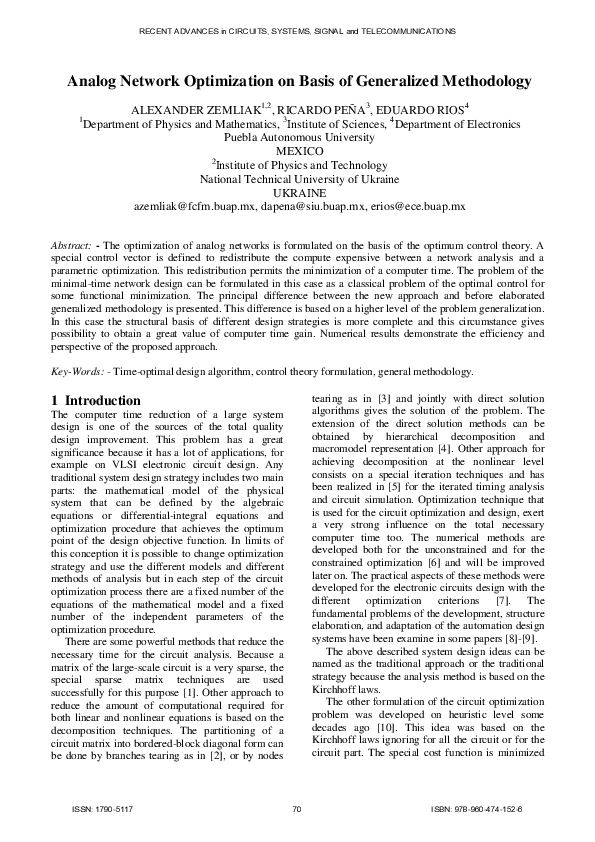 RECENT ADVANCES in CIRCUITS, SYSTEMS, SIGNAL and TELECOMMUNICATIONS

Analog Network Optimization on Basis of Generalized Methodology

ALEXANDER ZEMLIAK$^{1,2}$, RICARDO PEÑA$^{3}$, EDUARDO RIOS$^{4}$
$^{1}$Department of Physics and Mathematics, $^{3}$Institute of Sciences, $^{4}$Department of Electronics
Puebla Autonomous University
MEXICO
$^{2}$Institute of Physics and Technology
National Technical University of Ukraine
UKRAINE
azemliak@fcfm.buap.mx, dapena@siu.buap.mx, erios@ece.buap.mx

Abstract: - The optimization of analog networks is formulated on the basis of the optimum control theory. A special control vector is defined to redistribute the compute expensive between a network analysis and a parametric optimization. This redistribution permits the minimization of a computer time. The problem of the minimal-time network design can be formulated in this case as a classical problem of the optimal control for some functional minimization. The principal difference between the new approach and before elaborated generalized methodology is presented. This difference is based on a higher level of the problem generalization. In this case the structural basis of different design strategies is more complete and this circumstance gives possibility to obtain a great value of computer time gain. Numerical results demonstrate the efficiency and perspective of the proposed approach.

Key-Words: - Time-optimal design algorithm, control theory formulation, general methodology.

1 Introduction
The computer time reduction of a large system design is one of the sources of the total quality design improvement. This problem has a great significance because it has a lot of applications, for example on VLSI electronic circuit design. Any traditional system design strategy includes two main parts: the mathematical model of the physical system that can be defined by the algebraic equations or differential-integral equations and optimization procedure that achieves the optimum point of the design objective function. In limits of this conception it is possible to change optimization strategy and use the different models and different methods of analysis but in each step of the circuit optimization process there are a fixed number of the equations of the mathematical model and a fixed number of the independent parameters of the optimization procedure.

There are some powerful methods that reduce the necessary time for the circuit analysis. Because a matrix of the large-scale circuit is a very sparse, the special sparse matrix techniques are used successfully for this purpose [1]. Other approach to reduce the amount of computational required for both linear and nonlinear equations is based on the decomposition techniques. The partitioning of a circuit matrix into bordered-block diagonal form can be done by branches tearing as in [2], or by nodes tearing as in [3] and jointly with direct solution algorithms gives the solution of the problem. The extension of the direct solution methods can be obtained by hierarchical decomposition and macromodel representation [4]. Other approach for achieving decomposition at the nonlinear level consists on a special iteration techniques and has been realized in [5] for the iterated timing analysis and circuit simulation. Optimization technique that is used for the circuit optimization and design, exert a very strong influence on the total necessary computer time too. The numerical methods are developed both for the unconstrained and for the constrained optimization [6] and will be improved later on. The practical aspects of these methods were developed for the electronic circuits design with the different optimization criterions [7]. The fundamental problems of the development, structure elaboration, and adaptation of the automation design systems have been examine in some papers [8]-[9].

The above described system design ideas can be named as the traditional approach or the traditional strategy because the analysis method is based on the Kirchhoff laws.

The other formulation of the circuit optimization problem was developed on heuristic level some decades ago [10]. This idea was based on the Kirchhoff laws ignoring for all the circuit or for the circuit part. The special cost function is minimized

ISSN: 1790-5117          70          ISBN: 978-960-474-152-6